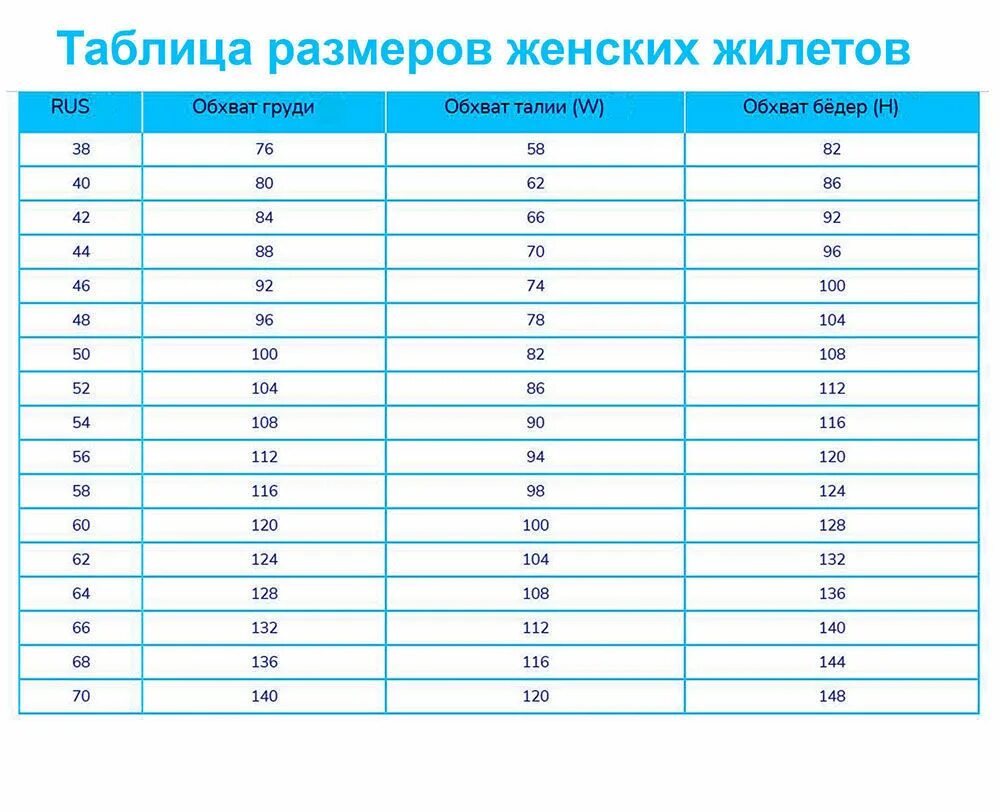 Таблица размеров женских жилетов

| RUS | Обхват груди | Обхват талии (W) | Обхват бёдер (H) |
|---|---|---|---|
| 38 | 76 | 58 | 82 |
| 40 | 80 | 62 | 86 |
| 42 | 84 | 66 | 92 |
| 44 | 88 | 70 | 96 |
| 46 | 92 | 74 | 100 |
| 48 | 96 | 78 | 104 |
| 50 | 100 | 82 | 108 |
| 52 | 104 | 86 | 112 |
| 54 | 108 | 90 | 116 |
| 56 | 112 | 94 | 120 |
| 58 | 116 | 98 | 124 |
| 60 | 120 | 100 | 128 |
| 62 | 124 | 104 | 132 |
| 64 | 128 | 108 | 136 |
| 66 | 132 | 112 | 140 |
| 68 | 136 | 116 | 144 |
| 70 | 140 | 120 | 148 |